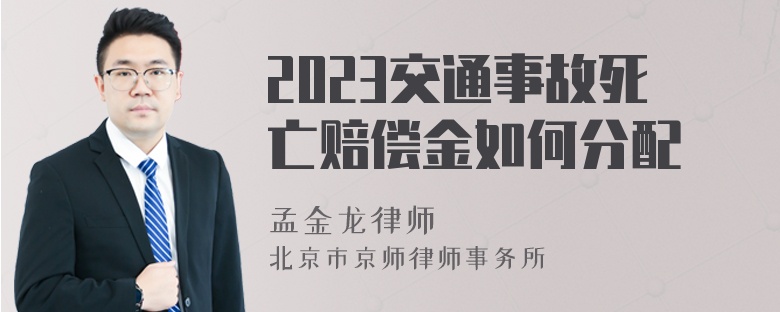 2023交通事故死亡赔偿金如何分配

孟金龙律师
北京市京师律师事务所